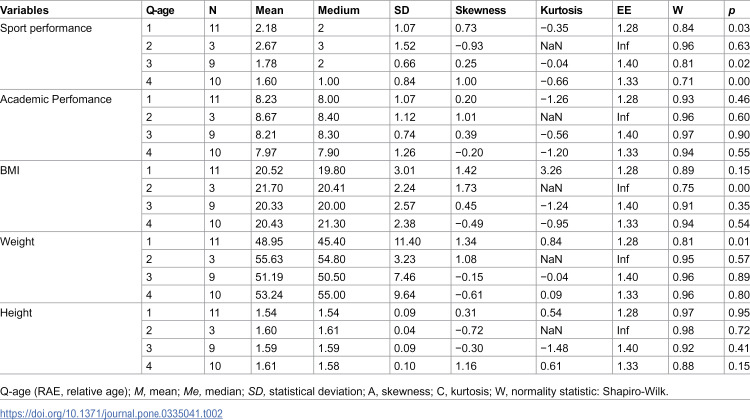 | Variables | Q-age | N | Mean | Medium | SD | Skewness | Kurtosis | EE | W | p |
|---|---|---|---|---|---|---|---|---|---|---|
| Sport performance | 1 | 11 | 2.18 | 2 | 1.07 | 0.73 | −0.35 | 1.28 | 0.84 | 0.03 |
|  | 2 | 3 | 2.67 | 3 | 1.52 | −0.93 | NaN | Inf | 0.96 | 0.63 |
|  | 3 | 9 | 1.78 | 2 | 0.66 | 0.25 | −0.04 | 1.40 | 0.81 | 0.02 |
|  | 4 | 10 | 1.60 | 1.00 | 0.84 | 1.00 | −0.66 | 1.33 | 0.71 | 0.00 |
| Academic Perfomance | 1 | 11 | 8.23 | 8.00 | 1.07 | 0.20 | −1.26 | 1.28 | 0.93 | 0.46 |
|  | 2 | 3 | 8.67 | 8.40 | 1.12 | 1.01 | NaN | Inf | 0.96 | 0.60 |
|  | 3 | 9 | 8.21 | 8.30 | 0.74 | 0.39 | −0.56 | 1.40 | 0.97 | 0.90 |
|  | 4 | 10 | 7.97 | 7.90 | 1.26 | −0.20 | −1.20 | 1.33 | 0.94 | 0.55 |
| BMI | 1 | 11 | 20.52 | 19.80 | 3.01 | 1.42 | 3.26 | 1.28 | 0.89 | 0.15 |
|  | 2 | 3 | 21.70 | 20.41 | 2.24 | 1.73 | NaN | Inf | 0.75 | 0.00 |
|  | 3 | 9 | 20.33 | 20.00 | 2.57 | 0.45 | −1.24 | 1.40 | 0.91 | 0.35 |
|  | 4 | 10 | 20.43 | 21.30 | 2.38 | −0.49 | −0.95 | 1.33 | 0.94 | 0.54 |
| Weight | 1 | 11 | 48.95 | 45.40 | 11.40 | 1.34 | 0.84 | 1.28 | 0.81 | 0.01 |
|  | 2 | 3 | 55.63 | 54.80 | 3.23 | 1.08 | NaN | Inf | 0.95 | 0.57 |
|  | 3 | 9 | 51.19 | 50.50 | 7.46 | −0.15 | −0.04 | 1.40 | 0.96 | 0.89 |
|  | 4 | 10 | 53.24 | 55.00 | 9.64 | −0.61 | 0.09 | 1.33 | 0.96 | 0.80 |
| Height | 1 | 11 | 1.54 | 1.54 | 0.09 | 0.31 | 0.54 | 1.28 | 0.97 | 0.95 |
|  | 2 | 3 | 1.60 | 1.61 | 0.04 | −0.72 | NaN | Inf | 0.98 | 0.72 |
|  | 3 | 9 | 1.59 | 1.59 | 0.09 | −0.30 | −1.48 | 1.40 | 0.92 | 0.41 |
|  | 4 | 10 | 1.61 | 1.58 | 0.10 | 1.16 | 0.61 | 1.33 | 0.88 | 0.15 |

Q-age (RAE, relative age); M, mean; Me, median; SD, statistical deviation; A, skewness; C, kurtosis; W, normality statistic: Shapiro-Wilk.

https://doi.org/10.1371/journal.pone.0335041.t002